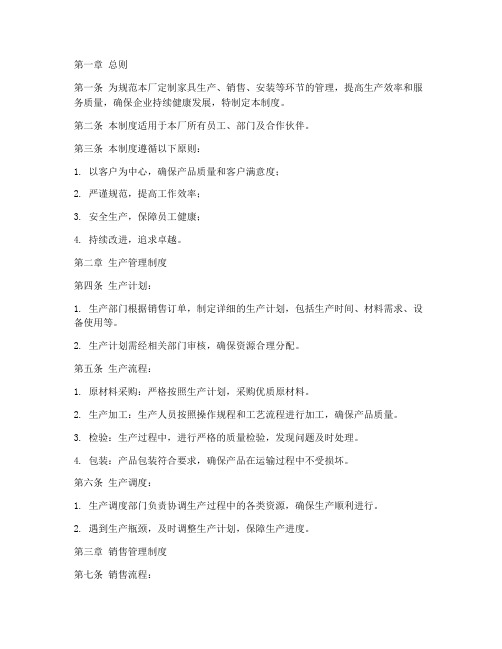 第一章 总则

第一条 为规范本厂定制家具生产、销售、安装等环节的管理，提高生产效率和服务质量，确保企业持续健康发展，特制定本制度。

第二条 本制度适用于本厂所有员工、部门及合作伙伴。

第三条 本制度遵循以下原则：

1. 以客户为中心，确保产品质量和客户满意度；

2. 严谨规范，提高工作效率；

3. 安全生产，保障员工健康；

4. 持续改进，追求卓越。

第二章 生产管理制度

第四条 生产计划：

1. 生产部门根据销售订单，制定详细的生产计划，包括生产时间、材料需求、设备使用等。

2. 生产计划需经相关部门审核，确保资源合理分配。

第五条 生产流程：

1. 原材料采购：严格按照生产计划，采购优质原材料。

2. 生产加工：生产人员按照操作规程和工艺流程进行加工，确保产品质量。

3. 检验：生产过程中，进行严格的质量检验，发现问题及时处理。

4. 包装：产品包装符合要求，确保产品在运输过程中不受损坏。

第六条 生产调度：

1. 生产调度部门负责协调生产过程中的各类资源，确保生产顺利进行。

2. 遇到生产瓶颈，及时调整生产计划，保障生产进度。

第三章 销售管理制度

第七条 销售流程：